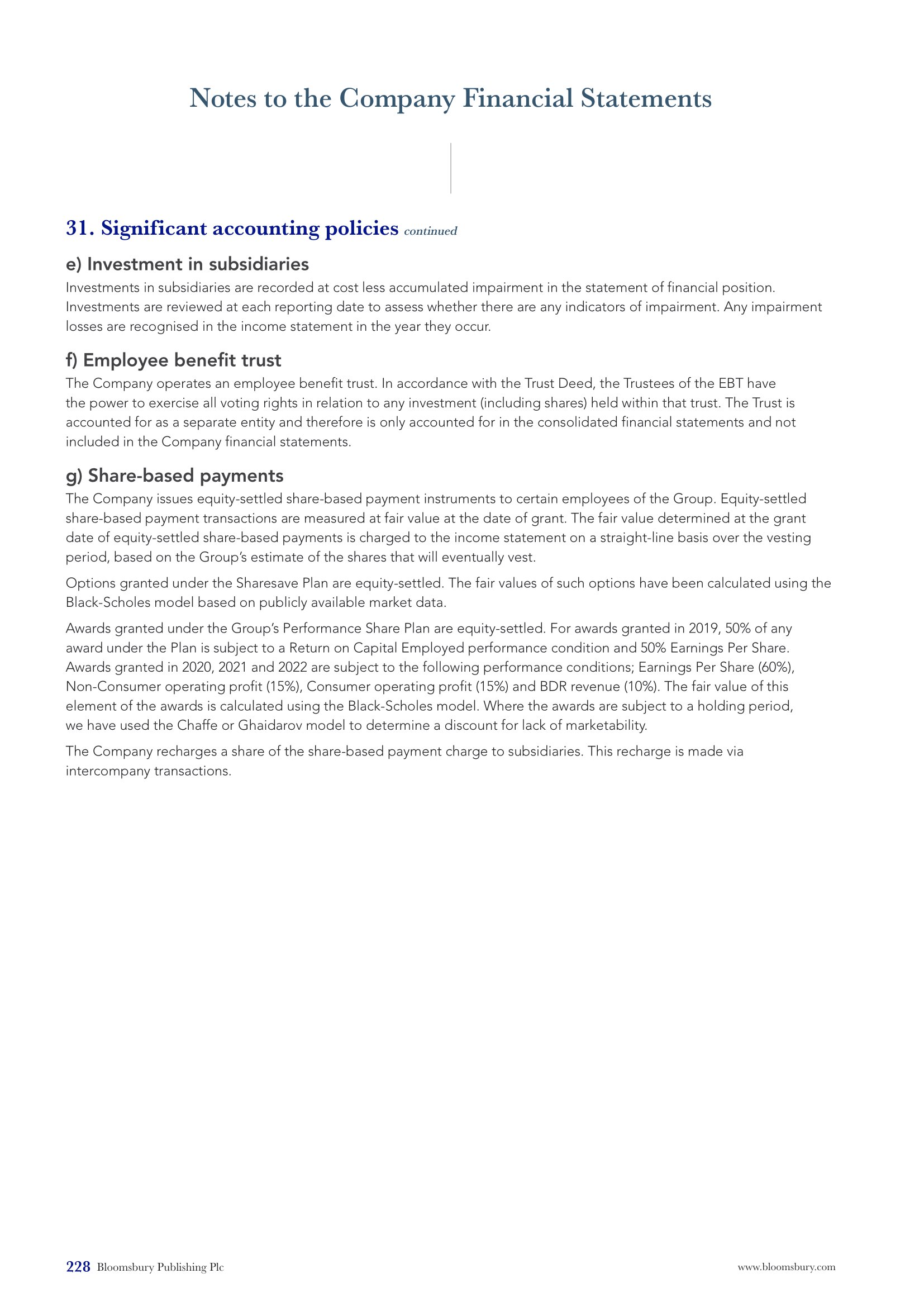 Notes to the Company Financial Statements

31. Significant accounting policies continued

e) Investment in subsidiaries

Investments in subsidiaries are recorded at cost less accumulated impairment in the statement of financial position. Investments are reviewed at each reporting date to assess whether there are any indicators of impairment. Any impairment losses are recognised in the income statement in the year they occur.

f) Employee benefit trust

The Company operates an employee benefit trust. In accordance with the Trust Deed, the Trustees of the EBT have the power to exercise all voting rights in relation to any investment (including shares) held within that trust. The Trust is accounted for as a separate entity and therefore is only accounted for in the consolidated financial statements and not included in the Company financial statements.

g) Share-based payments

The Company issues equity-settled share-based payment instruments to certain employees of the Group. Equity-settled share-based payment transactions are measured at fair value at the date of grant. The fair value determined at the grant date of equity-settled share-based payments is charged to the income statement on a straight-line basis over the vesting period, based on the Group's estimate of the shares that will eventually vest.

Options granted under the Sharesave Plan are equity-settled. The fair values of such options have been calculated using the Black-Scholes model based on publicly available market data.

Awards granted under the Group's Performance Share Plan are equity-settled. For awards granted in 2019, 50% of any award under the Plan is subject to a Return on Capital Employed performance condition and 50% Earnings Per Share. Awards granted in 2020, 2021 and 2022 are subject to the following performance conditions; Earnings Per Share (60%), Non-Consumer operating profit (15%), Consumer operating profit (15%) and BDR revenue (10%). The fair value of this element of the awards is calculated using the Black-Scholes model. Where the awards are subject to a holding period, we have used the Chaffe or Ghaidarov model to determine a discount for lack of marketability.

The Company recharges a share of the share-based payment charge to subsidiaries. This recharge is made via intercompany transactions.

228 Bloomsbury Publishing Plc

www.bloomsbury.com